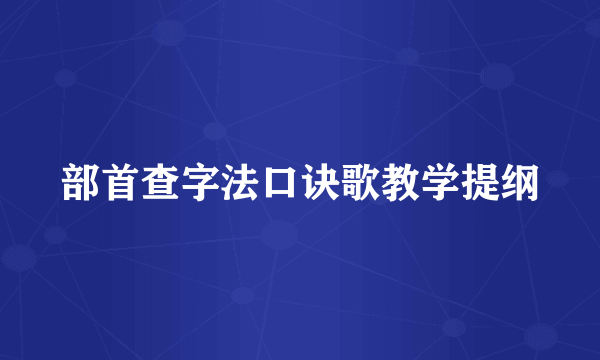 部首查字法口诀歌教学提纲